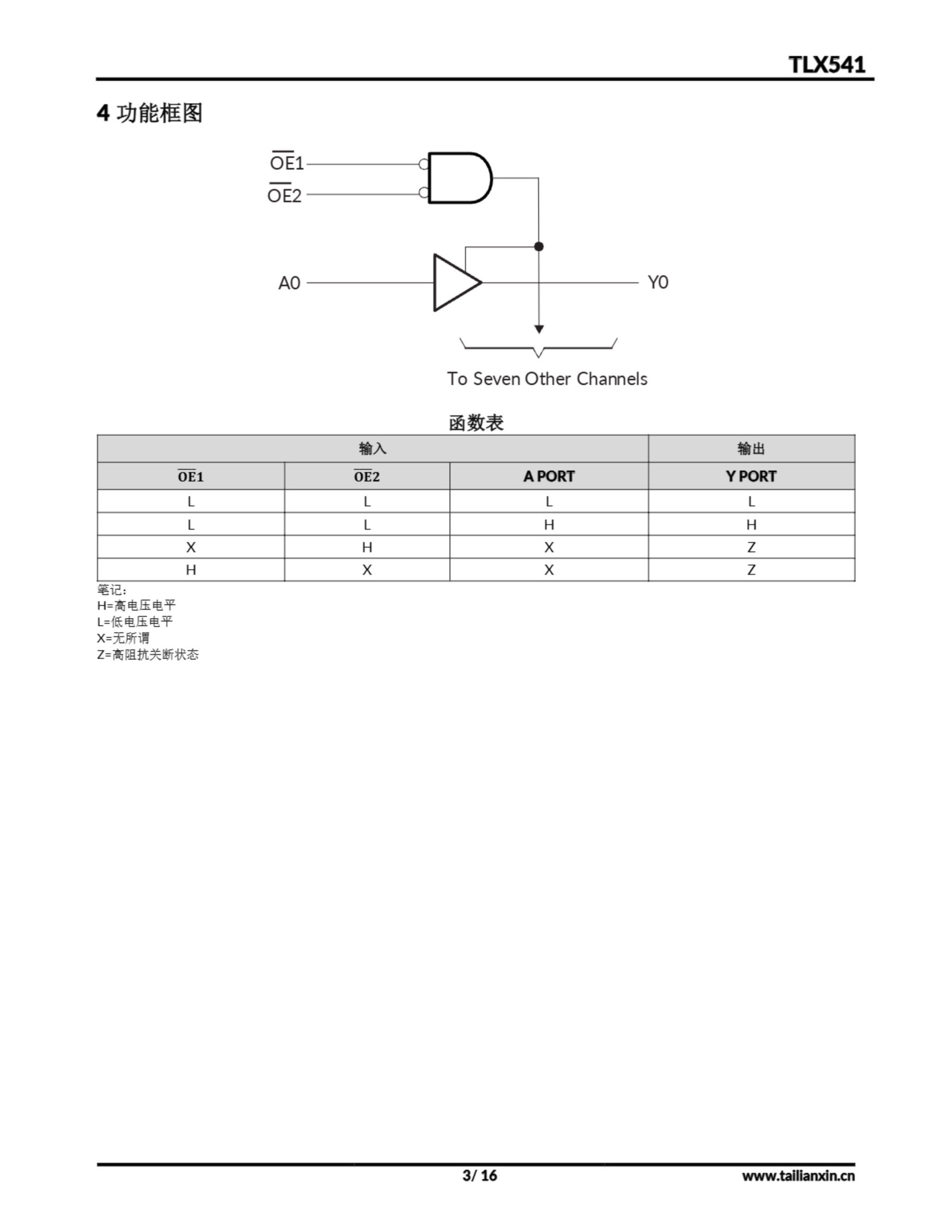 TLX541

4 功能框图

$\overline{OE}1$
$\overline{OE}2$
A0
Y0
To Seven Other Channels

函数表

| 输入 | | | 输出 |
|---|---|---|---|
| $\overline{OE}1$ | $\overline{OE}2$ | A PORT | Y PORT |
| L | L | L | L |
| L | L | H | H |
| X | H | X | Z |
| H | X | X | Z |

笔记:
H=高电压电平
L=低电压电平
X=无所谓
Z=高阻抗关断状态

3/ 16
www.tailianxin.cn